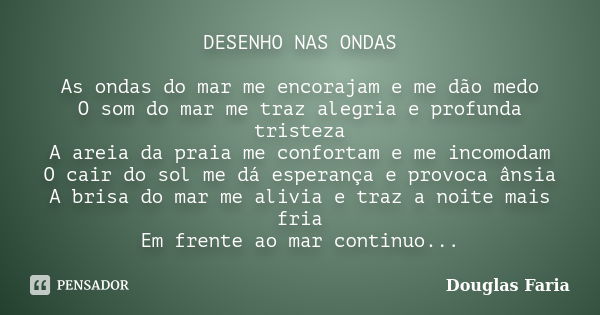 DESENHO NAS ONDAS

As ondas do mar me encorajam e me dão medo
O som do mar me traz alegria e profunda tristeza
A areia da praia me confortam e me incomodam
O cair do sol me dá esperança e provoca ânsia
A brisa do mar me alivia e traz a noite mais fria
Em frente ao mar continuo...

PENSADOR

Douglas Faria